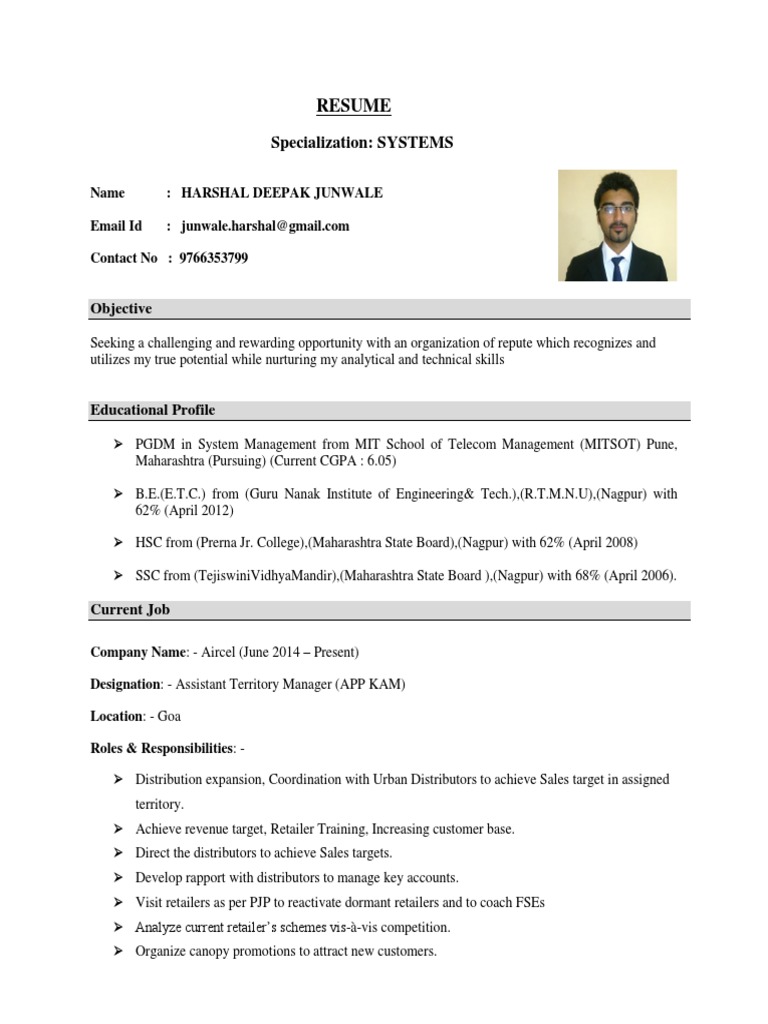 RESUME

Specialization: SYSTEMS

Name : HARSHAL DEEPAK JUNWALE

Email Id : junwale.harshal@gmail.com

Contact No : 9766353799

Objective

Seeking a challenging and rewarding opportunity with an organization of repute which recognizes and utilizes my true potential while nurturing my analytical and technical skills

Educational Profile

➢ PGDM in System Management from MIT School of Telecom Management (MITSOT) Pune, Maharashtra (Pursuing) (Current CGPA : 6.05)

➢ B.E.(E.T.C.) from (Guru Nanak Institute of Engineering& Tech.),(R.T.M.N.U),(Nagpur) with 62% (April 2012)

➢ HSC from (Prerna Jr. College),(Maharashtra State Board),(Nagpur) with 62% (April 2008)

➢ SSC from (TejiswiniVidhyaMandir),(Maharashtra State Board ),(Nagpur) with 68% (April 2006).

Current Job

Company Name: - Aircel (June 2014 – Present)

Designation: - Assistant Territory Manager (APP KAM)

Location: - Goa

Roles & Responsibilities: -

➢ Distribution expansion, Coordination with Urban Distributors to achieve Sales target in assigned territory.
➢ Achieve revenue target, Retailer Training, Increasing customer base.
➢ Direct the distributors to achieve Sales targets.
➢ Develop rapport with distributors to manage key accounts.
➢ Visit retailers as per PJP to reactivate dormant retailers and to coach FSEs
➢ Analyze current retailer's schemes vis-à-vis competition.
➢ Organize canopy promotions to attract new customers.